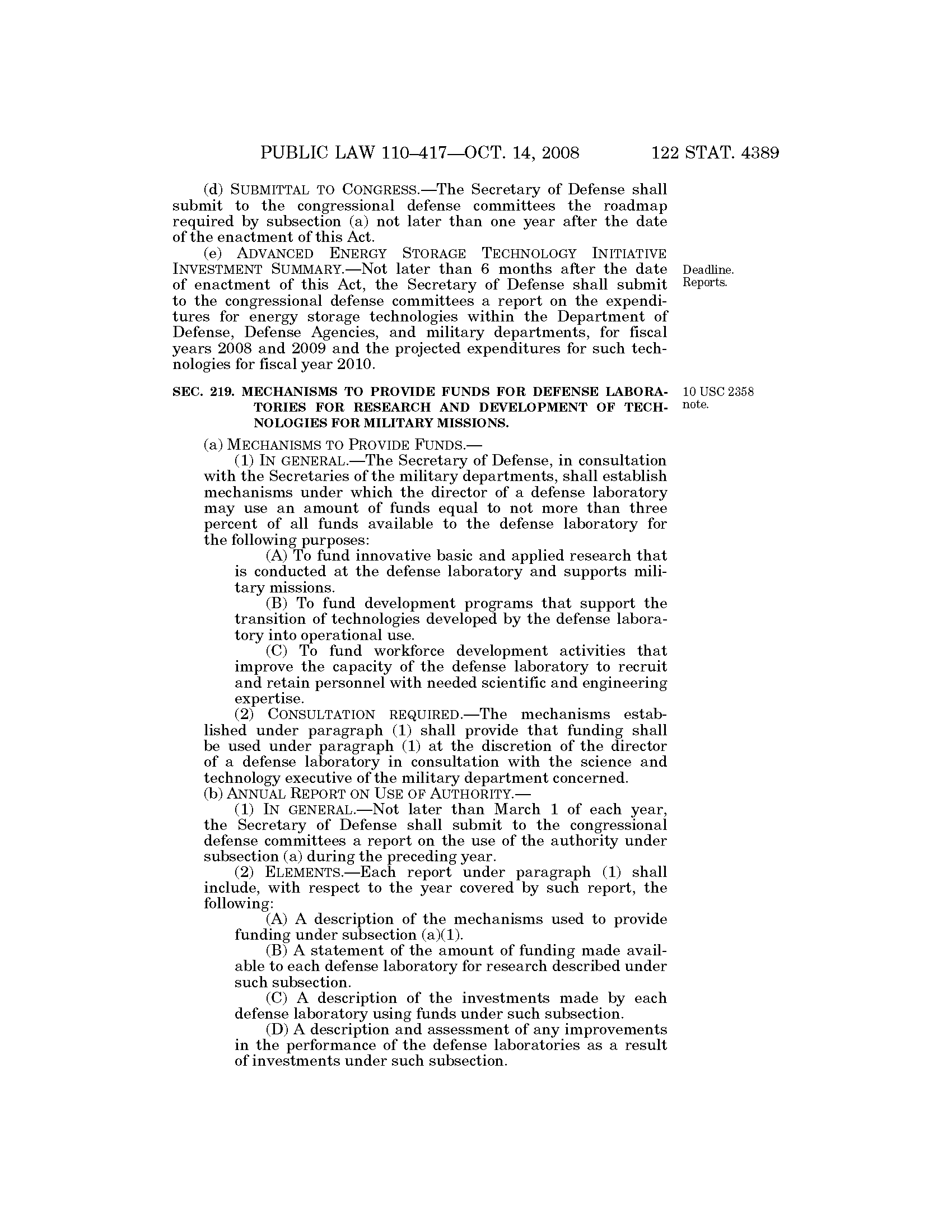 PUBLIC LAW 110–417—OCT. 14, 2008 122 STAT. 4389

(d) SUBMITTAL TO CONGRESS.—The Secretary of Defense shall submit to the congressional defense committees the roadmap required by subsection (a) not later than one year after the date of the enactment of this Act.

(e) ADVANCED ENERGY STORAGE TECHNOLOGY INITIATIVE INVESTMENT SUMMARY.—Not later than 6 months after the date of enactment of this Act, the Secretary of Defense shall submit to the congressional defense committees a report on the expenditures for energy storage technologies within the Department of Defense, Defense Agencies, and military departments, for fiscal years 2008 and 2009 and the projected expenditures for such technologies for fiscal year 2010.

Deadline. Reports.

SEC. 219. MECHANISMS TO PROVIDE FUNDS FOR DEFENSE LABORATORIES FOR RESEARCH AND DEVELOPMENT OF TECHNOLOGIES FOR MILITARY MISSIONS.

10 USC 2358 note.

(a) MECHANISMS TO PROVIDE FUNDS.—

(1) IN GENERAL.—The Secretary of Defense, in consultation with the Secretaries of the military departments, shall establish mechanisms under which the director of a defense laboratory may use an amount of funds equal to not more than three percent of all funds available to the defense laboratory for the following purposes:

(A) To fund innovative basic and applied research that is conducted at the defense laboratory and supports military missions.

(B) To fund development programs that support the transition of technologies developed by the defense laboratory into operational use.

(C) To fund workforce development activities that improve the capacity of the defense laboratory to recruit and retain personnel with needed scientific and engineering expertise.

(2) CONSULTATION REQUIRED.—The mechanisms established under paragraph (1) shall provide that funding shall be used under paragraph (1) at the discretion of the director of a defense laboratory in consultation with the science and technology executive of the military department concerned.

(b) ANNUAL REPORT ON USE OF AUTHORITY.—

(1) IN GENERAL.—Not later than March 1 of each year, the Secretary of Defense shall submit to the congressional defense committees a report on the use of the authority under subsection (a) during the preceding year.

(2) ELEMENTS.—Each report under paragraph (1) shall include, with respect to the year covered by such report, the following:

(A) A description of the mechanisms used to provide funding under subsection (a)(1).

(B) A statement of the amount of funding made available to each defense laboratory for research described under such subsection.

(C) A description of the investments made by each defense laboratory using funds under such subsection.

(D) A description and assessment of any improvements in the performance of the defense laboratories as a result of investments under such subsection.